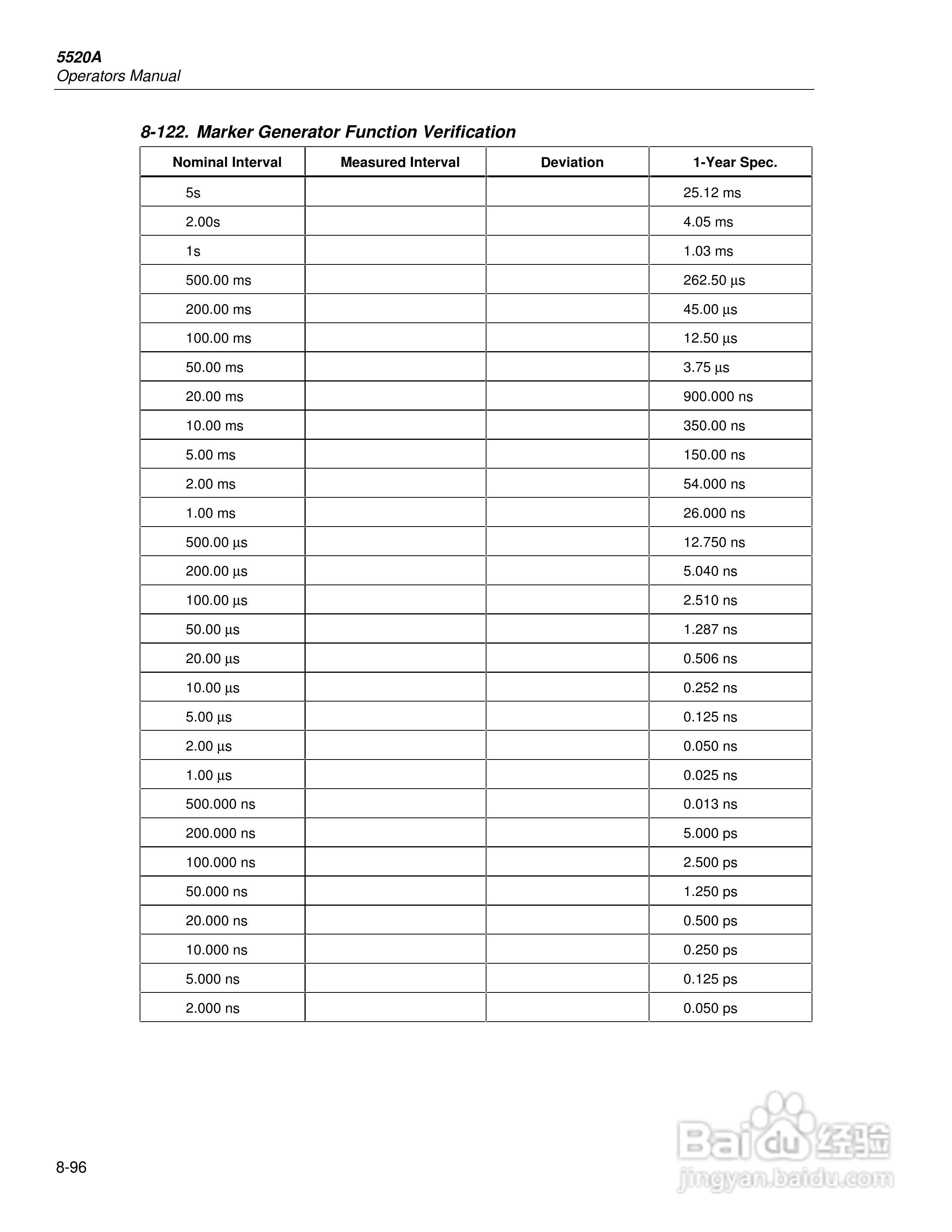 5520A
Operators Manual

8-122. Marker Generator Function Verification

| Nominal Interval | Measured Interval | Deviation | 1-Year Spec. |
|---|---|---|---|
| 5s | | | 25.12 ms |
| 2.00s | | | 4.05 ms |
| 1s | | | 1.03 ms |
| 500.00 ms | | | 262.50 µs |
| 200.00 ms | | | 45.00 µs |
| 100.00 ms | | | 12.50 µs |
| 50.00 ms | | | 3.75 µs |
| 20.00 ms | | | 900.000 ns |
| 10.00 ms | | | 350.00 ns |
| 5.00 ms | | | 150.00 ns |
| 2.00 ms | | | 54.000 ns |
| 1.00 ms | | | 26.000 ns |
| 500.00 µs | | | 12.750 ns |
| 200.00 µs | | | 5.040 ns |
| 100.00 µs | | | 2.510 ns |
| 50.00 µs | | | 1.287 ns |
| 20.00 µs | | | 0.506 ns |
| 10.00 µs | | | 0.252 ns |
| 5.00 µs | | | 0.125 ns |
| 2.00 µs | | | 0.050 ns |
| 1.00 µs | | | 0.025 ns |
| 500.000 ns | | | 0.013 ns |
| 200.000 ns | | | 5.000 ps |
| 100.000 ns | | | 2.500 ps |
| 50.000 ns | | | 1.250 ps |
| 20.000 ns | | | 0.500 ps |
| 10.000 ns | | | 0.250 ps |
| 5.000 ns | | | 0.125 ps |
| 2.000 ns | | | 0.050 ps |

8-96

Baidu 经验
jingyan.baidu.com